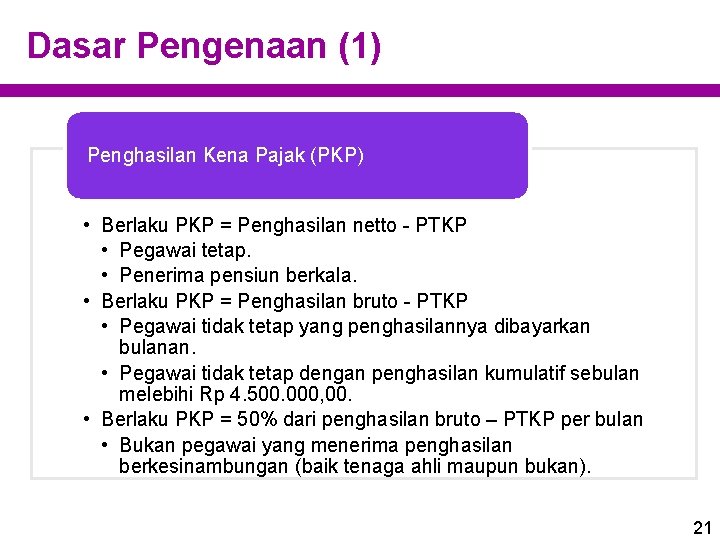 Dasar Pengenaan (1)

Penghasilan Kena Pajak (PKP)

• Berlaku PKP = Penghasilan netto - PTKP
  • Pegawai tetap.
  • Penerima pensiun berkala.
• Berlaku PKP = Penghasilan bruto - PTKP
  • Pegawai tidak tetap yang penghasilannya dibayarkan bulanan.
  • Pegawai tidak tetap dengan penghasilan kumulatif sebulan melebihi Rp 4.500.000,00.
• Berlaku PKP = 50% dari penghasilan bruto – PTKP per bulan
  • Bukan pegawai yang menerima penghasilan berkesinambungan (baik tenaga ahli maupun bukan).

21